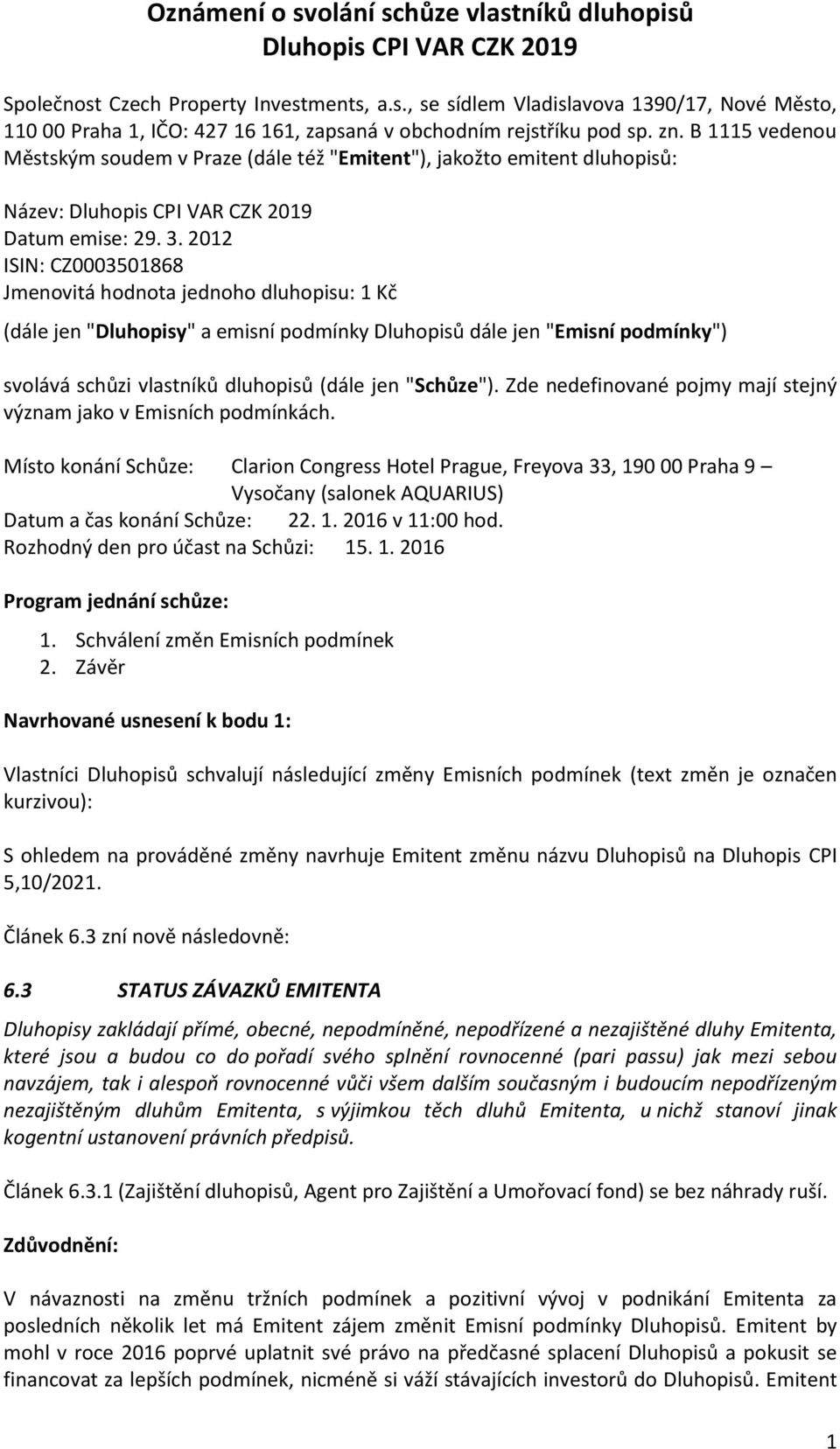 Oznámení o svolání schůze vlastníků dluhopisů
Dluhopis CPI VAR CZK 2019

Společnost Czech Property Investments, a.s., se sídlem Vladislavova 1390/17, Nové Město, 110 00 Praha 1, IČO: 427 16 161, zapsaná v obchodním rejstříku pod sp. zn. B 1115 vedenou Městským soudem v Praze (dále též "Emitent"), jakožto emitent dluhopisů:

Název: Dluhopis CPI VAR CZK 2019
Datum emise: 29. 3. 2012
ISIN: CZ0003501868
Jmenovitá hodnota jednoho dluhopisu: 1 Kč

(dále jen "Dluhopisy" a emisní podmínky Dluhopisů dále jen "Emisní podmínky")

svolává schůzi vlastníků dluhopisů (dále jen "Schůze"). Zde nedefinované pojmy mají stejný význam jako v Emisních podmínkách.

Místo konání Schůze: Clarion Congress Hotel Prague, Freyova 33, 190 00 Praha 9 – Vysočany (salonek AQUARIUS)
Datum a čas konání Schůze: 22. 1. 2016 v 11:00 hod.
Rozhodný den pro účast na Schůzi: 15. 1. 2016

Program jednání schůze:

1. Schválení změn Emisních podmínek
2. Závěr

Navrhované usnesení k bodu 1:

Vlastníci Dluhopisů schvalují následující změny Emisních podmínek (text změn je označen kurzivou):

S ohledem na prováděné změny navrhuje Emitent změnu názvu Dluhopisů na Dluhopis CPI 5,10/2021.

Článek 6.3 zní nově následovně:

6.3 STATUS ZÁVAZKŮ EMITENTA

Dluhopisy zakládají přímé, obecné, nepodmíněné, nepodřízené a nezajištěné dluhy Emitenta, které jsou a budou co do pořadí svého splnění rovnocenné (pari passu) jak mezi sebou navzájem, tak i alespoň rovnocenné vůči všem dalším současným i budoucím nepodřízeným nezajištěným dluhům Emitenta, s výjimkou těch dluhů Emitenta, u nichž stanoví jinak kogentní ustanovení právních předpisů.

Článek 6.3.1 (Zajištění dluhopisů, Agent pro Zajištění a Umořovací fond) se bez náhrady ruší.

Zdůvodnění:

V návaznosti na změnu tržních podmínek a pozitivní vývoj v podnikání Emitenta za posledních několik let má Emitent zájem změnit Emisní podmínky Dluhopisů. Emitent by mohl v roce 2016 poprvé uplatnit své právo na předčasné splacení Dluhopisů a pokusit se financovat za lepších podmínek, nicméně si váží stávajících investorů do Dluhopisů. Emitent

1